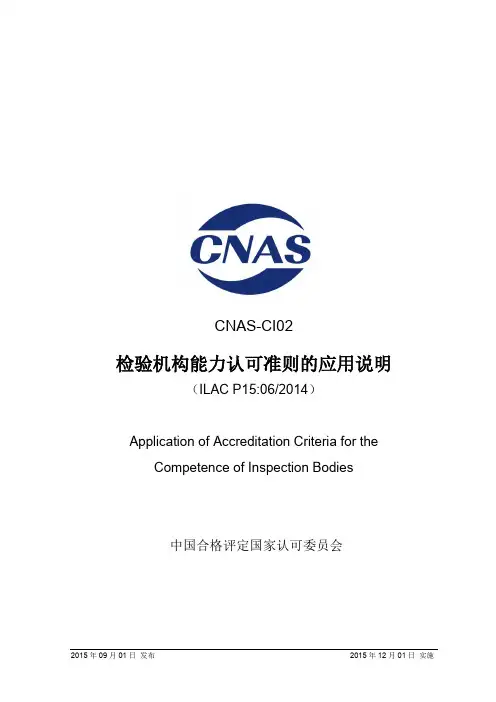 CNAS

CNAS-CI02

检验机构能力认可准则的应用说明

（ILAC P15:06/2014）

Application of Accreditation Criteria for the Competence of Inspection Bodies

中国合格评定国家认可委员会

2015 年 09 月 01 日 发布

2015 年 12 月 01 日 实施